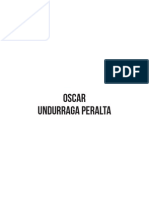 PDF

OSCAR
UNDURRAGA PERALTA